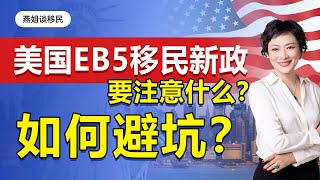 燕姐谈移民

美国EB5移民新政
要注意什么?
如何避坑?